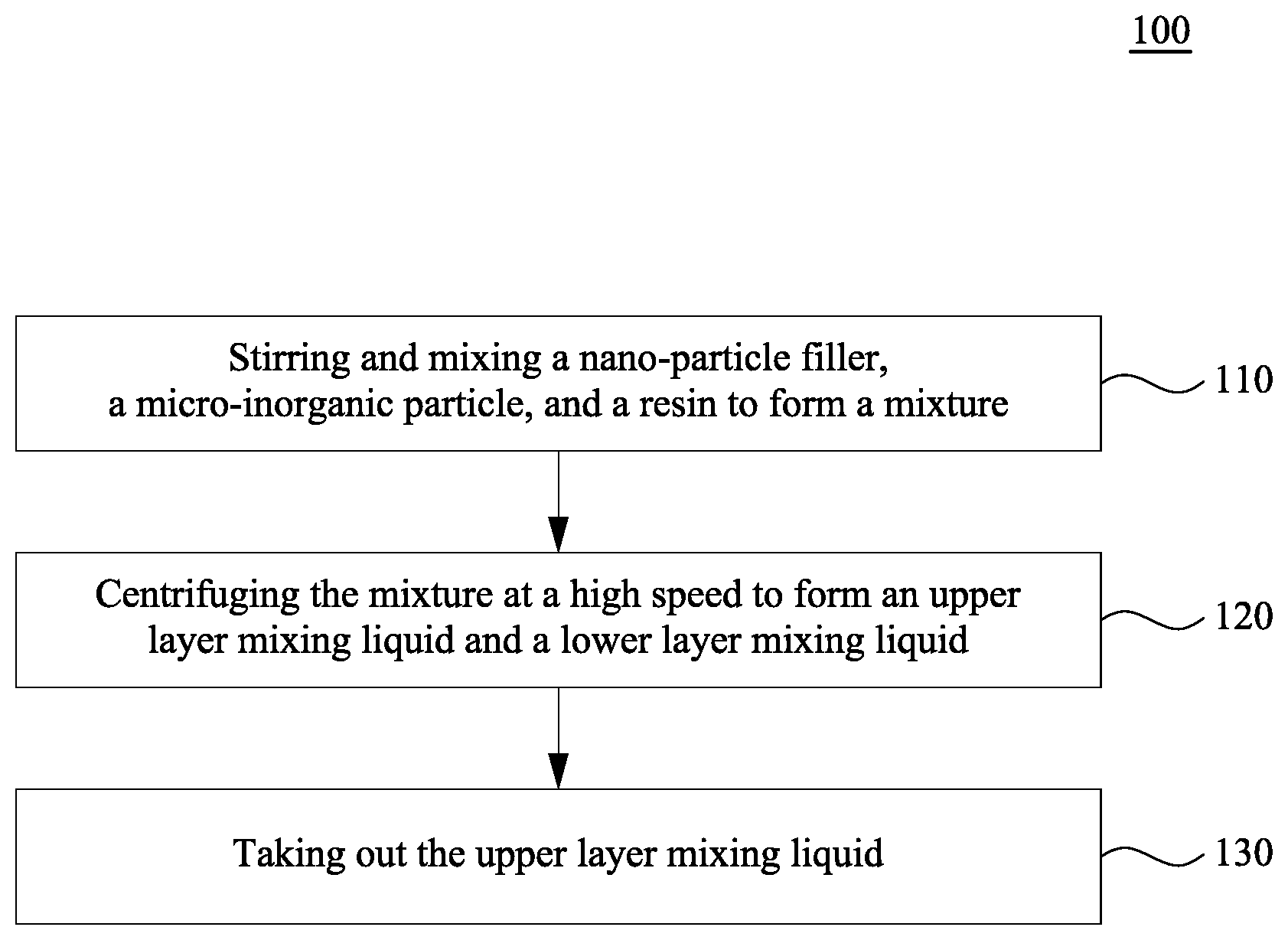 100

Stirring and mixing a nano-particle filler, a micro-inorganic particle, and a resin to form a mixture

110

Centrifuging the mixture at a high speed to form an upper layer mixing liquid and a lower layer mixing liquid

120

Taking out the upper layer mixing liquid

130